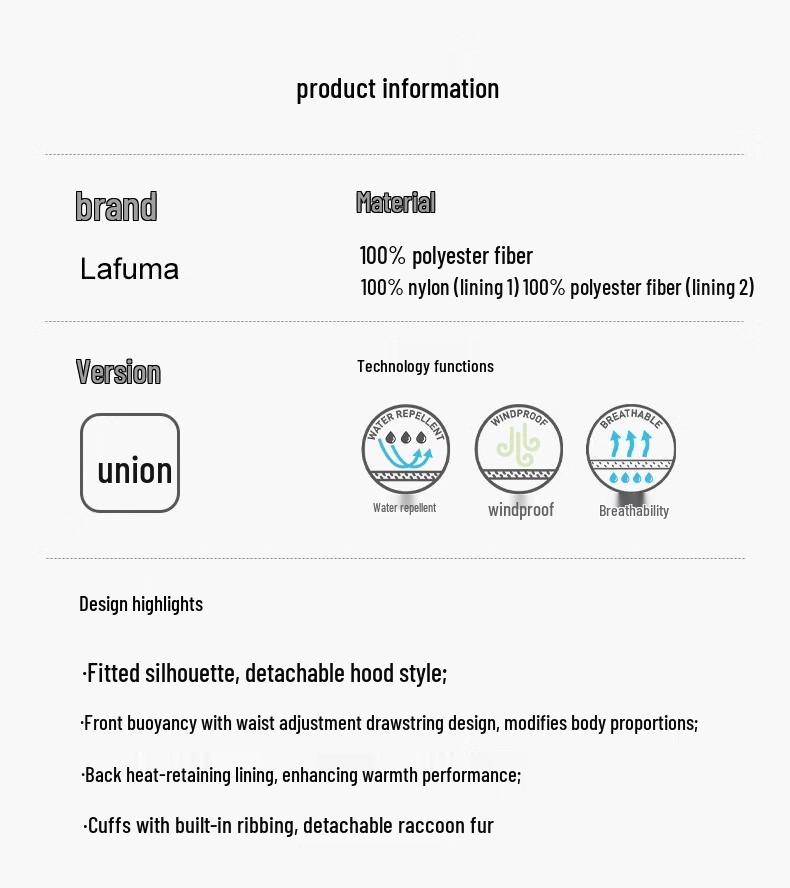 product information

brand

Lafuma

Material

100% polyester fiber

100% nylon (lining 1) 100% polyester fiber (lining 2)

Version

union

Technology functions

WATER REPELLENT

Water repellent

WINDPROOF

windproof

BREATHABLE

Breathability

Design highlights

·Fitted silhouette, detachable hood style;

·Front buoyancy with waist adjustment drawstring design, modifies body proportions;

·Back heat-retaining lining, enhancing warmth performance;

·Cuffs with built-in ribbing, detachable raccoon fur